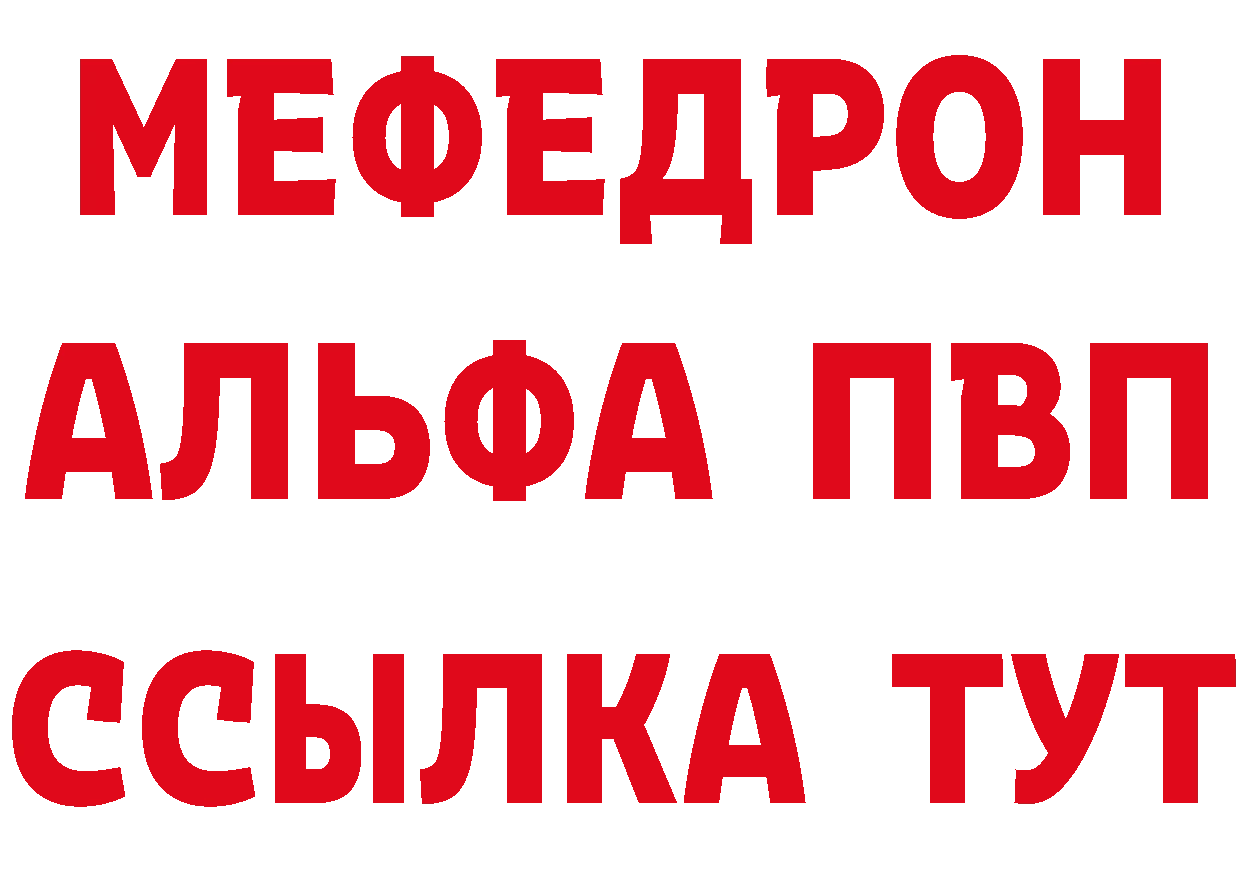 МЕФЕДРОН
АЛЬФА ПВП
ССЫЛКА ТУТ